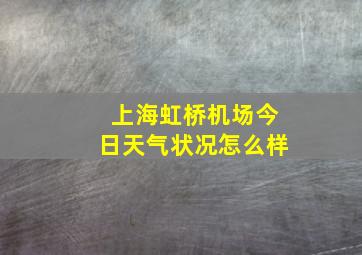 上海虹桥机场今日天气状况怎么样